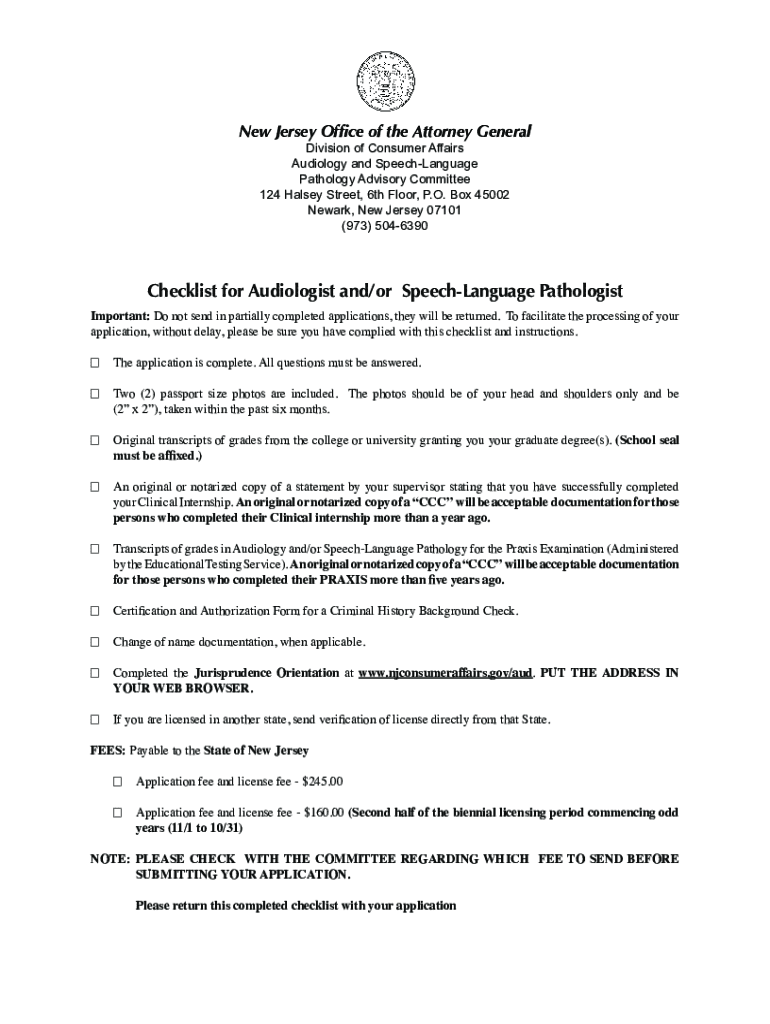 New Jersey Office of the Attorney General
Division of Consumer Affairs
Audiology and Speech-Language
Pathology Advisory Committee
124 Halsey Street, 6th Floor, P.O. Box 45002
Newark, New Jersey 07101
(973) 504-6390

Checklist for Audiologist and/or Speech-Language Pathologist

Important: Do not send in partially completed applications, they will be returned. To facilitate the processing of your application, without delay, please be sure you have complied with this checklist and instructions.

☐ The application is complete. All questions must be answered.

☐ Two (2) passport size photos are included. The photos should be of your head and shoulders only and be (2" x 2"), taken within the past six months.

☐ Original transcripts of grades from the college or university granting you your graduate degree(s). (School seal must be affixed.)

☐ An original or notarized copy of a statement by your supervisor stating that you have successfully completed your Clinical Internship. An original or notarized copy of a "CCC" will be acceptable documentation for those persons who completed their Clinical internship more than a year ago.

☐ Transcripts of grades in Audiology and/or Speech-Language Pathology for the Praxis Examination (Administered by the Educational Testing Service). An original or notarized copy of a "CCC" will be acceptable documentation for those persons who completed their PRAXIS more than five years ago.

☐ Certification and Authorization Form for a Criminal History Background Check.

☐ Change of name documentation, when applicable.

☐ Completed the Jurisprudence Orientation at www.njconsumeraffairs.gov/aud. PUT THE ADDRESS IN YOUR WEB BROWSER.

☐ If you are licensed in another state, send verification of license directly from that State.

FEES: Payable to the State of New Jersey

☐ Application fee and license fee - $245.00

☐ Application fee and license fee - $160.00 (Second half of the biennial licensing period commencing odd years (11/1 to 10/31)

NOTE: PLEASE CHECK WITH THE COMMITTEE REGARDING WHICH FEE TO SEND BEFORE SUBMITTING YOUR APPLICATION.

Please return this completed checklist with your application